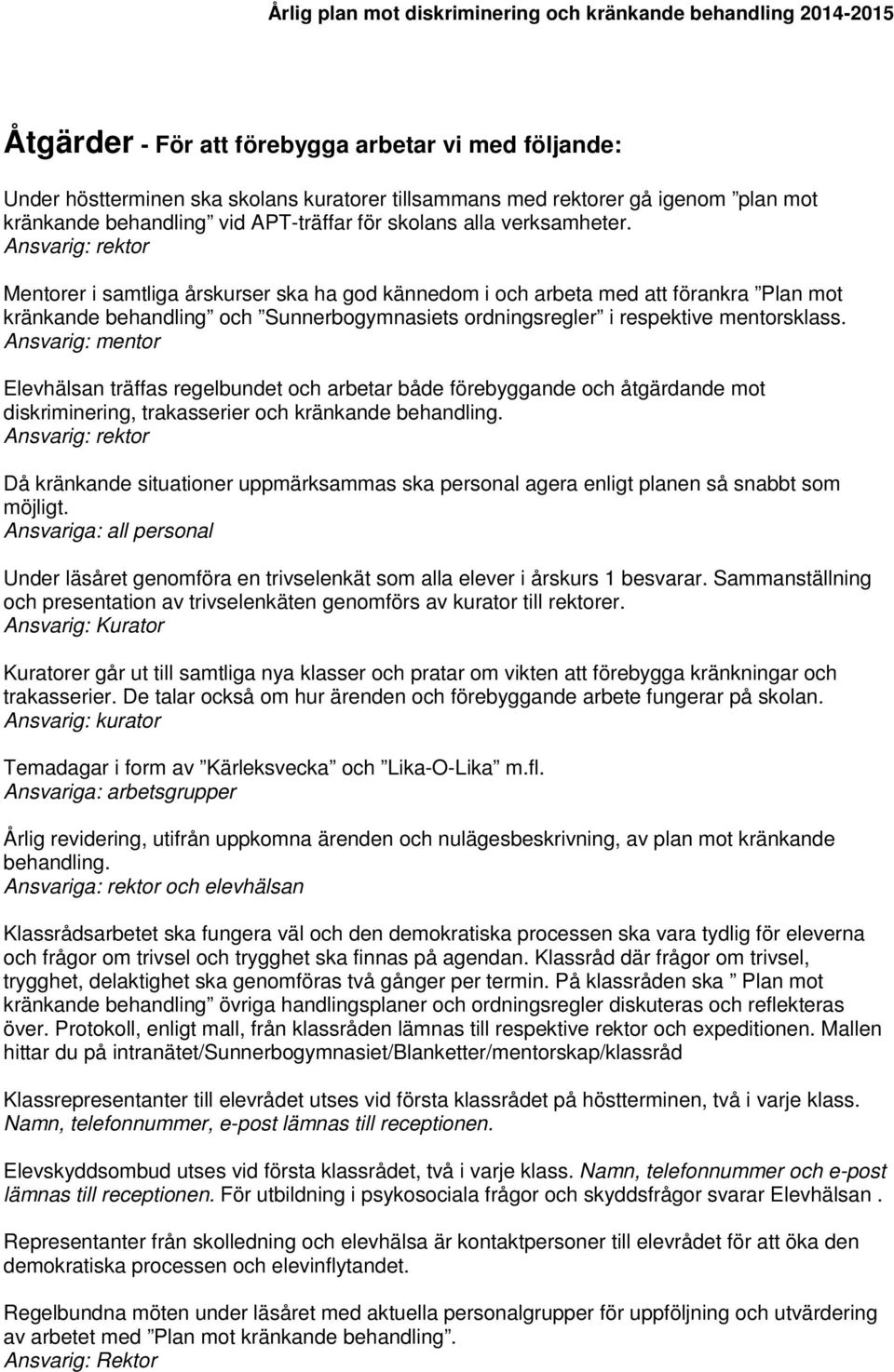 Årlig plan mot diskriminering och kränkande behandling 2014-2015

Åtgärder - För att förebygga arbetar vi med följande:

Under höstterminen ska skolans kuratorer tillsammans med rektorer gå igenom ”plan mot kränkande behandling” vid APT-träffar för skolans alla verksamheter.
Ansvarig: rektor

Mentorer i samtliga årskurser ska ha god kännedom i och arbeta med att förankra ”Plan mot kränkande behandling” och ”Sunnerbogymnasiets ordningsregler” i respektive mentorsklass.
Ansvarig: mentor

Elevhälsan träffas regelbundet och arbetar både förebyggande och åtgärdande mot diskriminering, trakasserier och kränkande behandling.
Ansvarig: rektor

Då kränkande situationer uppmärksammas ska personal agera enligt planen så snabbt som möjligt.
Ansvariga: all personal

Under läsåret genomföra en trivselenkät som alla elever i årskurs 1 besvarar. Sammanställning och presentation av trivselenkäten genomförs av kurator till rektorer.
Ansvarig: Kurator

Kuratorer går ut till samtliga nya klasser och pratar om vikten att förebygga kränkningar och trakasserier. De talar också om hur ärenden och förebyggande arbete fungerar på skolan.
Ansvarig: kurator

Temadagar i form av ”Kärleksvecka” och ”Lika-O-Lika” m.fl.
Ansvariga: arbetsgrupper

Årlig revidering, utifrån uppkomna ärenden och nulägesbeskrivning, av plan mot kränkande behandling.
Ansvariga: rektor och elevhälsan

Klassrådsarbetet ska fungera väl och den demokratiska processen ska vara tydlig för eleverna och frågor om trivsel och trygghet ska finnas på agendan. Klassråd där frågor om trivsel, trygghet, delaktighet ska genomföras två gånger per termin. På klassråden ska ” Plan mot kränkande behandling” övriga handlingsplaner och ordningsregler diskuteras och reflekteras över. Protokoll, enligt mall, från klassråden lämnas till respektive rektor och expeditionen. Mallen hittar du på intranätet/Sunnerbogymnasiet/Blanketter/mentorskap/klassråd

Klassrepresentanter till elevrådet utses vid första klassrådet på höstterminen, två i varje klass. Namn, telefonnummer, e-post lämnas till receptionen.

Elevskyddsombud utses vid första klassrådet, två i varje klass. Namn, telefonnummer och e-post lämnas till receptionen. För utbildning i psykosociala frågor och skyddsfrågor svarar Elevhälsan .

Representanter från skolledning och elevhälsa är kontaktpersoner till elevrådet för att öka den demokratiska processen och elevinflytandet.

Regelbundna möten under läsåret med aktuella personalgrupper för uppföljning och utvärdering av arbetet med ”Plan mot kränkande behandling”.
Ansvarig: Rektor